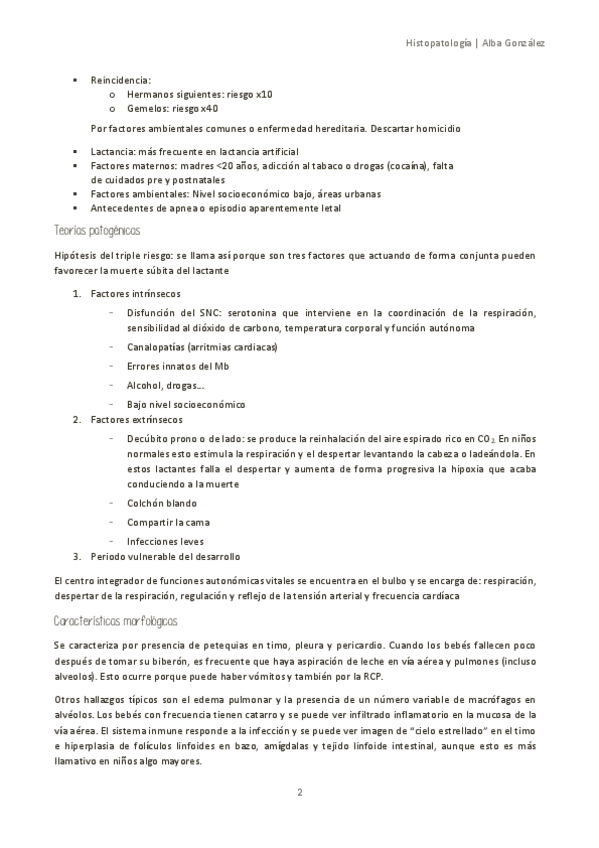 Histopatología | Alba González

- Reincidencia:
  - Hermanos siguientes: riesgo x10
  - Gemelos: riesgo x40

Por factores ambientales comunes o enfermedad hereditaria. Descartar homicidio

- Lactancia: más frecuente en lactancia artificial
- Factores maternos: madres <20 años, adicción al tabaco o drogas (cocaína), falta de cuidados pre y postnatales
- Factores ambientales: Nivel socioeconómico bajo, áreas urbanas
- Antecedentes de apnea o episodio aparentemente letal

Teorías patogénicas

Hipótesis del triple riesgo: se llama así porque son tres factores que actuando de forma conjunta pueden favorecer la muerte súbita del lactante

1. Factores intrínsecos
   - Disfunción del SNC: serotonina que interviene en la coordinación de la respiración, sensibilidad al dióxido de carbono, temperatura corporal y función autónoma
   - Canalopatías (arritmias cardiacas)
   - Errores innatos del Mb
   - Alcohol, drogas…
   - Bajo nivel socioeconómico
2. Factores extrínsecos
   - Decúbito prono o de lado: se produce la reinhalación del aire espirado rico en $CO_2$. En niños normales esto estimula la respiración y el despertar levantando la cabeza o ladeándola. En estos lactantes falla el despertar y aumenta de forma progresiva la hipoxia que acaba conduciendo a la muerte
   - Colchón blando
   - Compartir la cama
   - Infecciones leves
3. Periodo vulnerable del desarrollo

El centro integrador de funciones autonómicas vitales se encuentra en el bulbo y se encarga de: respiración, despertar de la respiración, regulación y reflejo de la tensión arterial y frecuencia cardíaca

Características morfológicas

Se caracteriza por presencia de petequias en timo, pleura y pericardio. Cuando los bebés fallecen poco después de tomar su biberón, es frecuente que haya aspiración de leche en vía aérea y pulmones (incluso alveolos). Esto ocurre porque puede haber vómitos y también por la RCP.

Otros hallazgos típicos son el edema pulmonar y la presencia de un número variable de macrófagos en alvéolos. Los bebés con frecuencia tienen catarro y se puede ver infiltrado inflamatorio en la mucosa de la vía aérea. El sistema inmune responde a la infección y se puede ver imagen de "cielo estrellado" en el timo e hiperplasia de folículos linfoides en bazo, amígdalas y tejido linfoide intestinal, aunque esto es más llamativo en niños algo mayores.

2